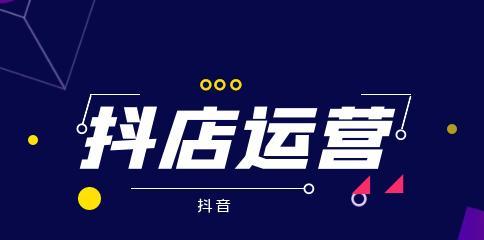 抖店运营

抖音